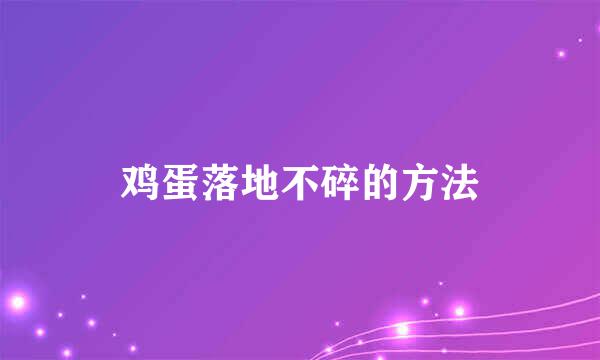 鸡蛋落地不碎的方法